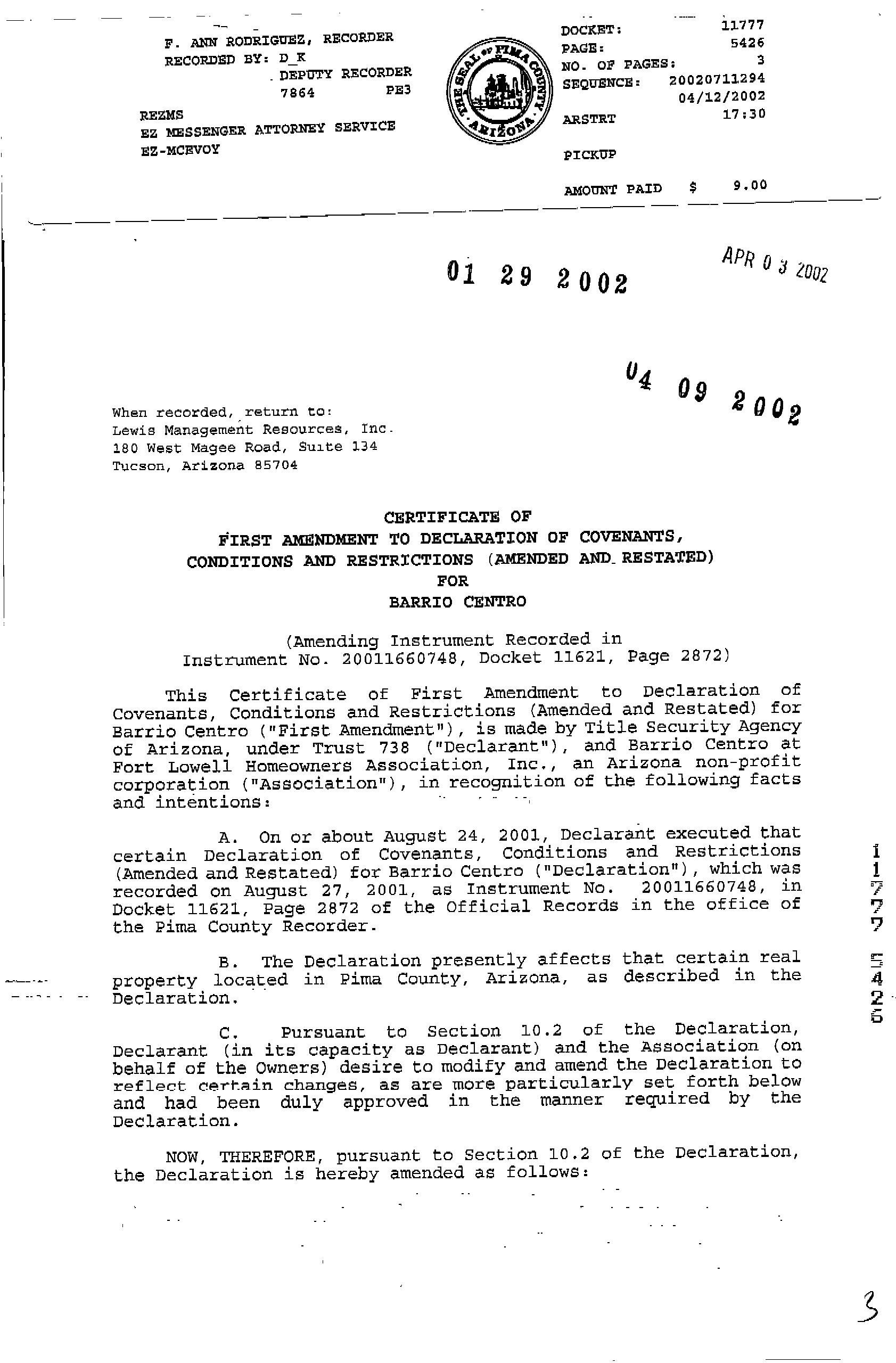 F. ANN RODRIGUEZ, RECORDER
RECORDED BY: D_K
DEPUTY RECORDER
7864 PE3

REZMS
EZ MESSENGER ATTORNEY SERVICE
EZ-MCEVOY

THE SEAL OF PIMA COUNTY ARIZONA

DOCKET: 11777
PAGE: 5426
NO. OF PAGES: 3
SEQUENCE: 20020711294
04/12/2002
ARSTRT 17:30

PICKUP

AMOUNT PAID $ 9.00

01 29 2002

APR 0 3 2002

04 09 2002

When recorded, return to:
Lewis Management Resources, Inc.
180 West Magee Road, Suite 134
Tucson, Arizona 85704

CERTIFICATE OF
FIRST AMENDMENT TO DECLARATION OF COVENANTS,
CONDITIONS AND RESTRICTIONS (AMENDED AND RESTATED)
FOR
BARRIO CENTRO

(Amending Instrument Recorded in
Instrument No. 20011660748, Docket 11621, Page 2872)

This Certificate of First Amendment to Declaration of Covenants, Conditions and Restrictions (Amended and Restated) for Barrio Centro ("First Amendment"), is made by Title Security Agency of Arizona, under Trust 738 ("Declarant"), and Barrio Centro at Fort Lowell Homeowners Association, Inc., an Arizona non-profit corporation ("Association"), in recognition of the following facts and intentions:

A. On or about August 24, 2001, Declarant executed that certain Declaration of Covenants, Conditions and Restrictions (Amended and Restated) for Barrio Centro ("Declaration"), which was recorded on August 27, 2001, as Instrument No. 20011660748, in Docket 11621, Page 2872 of the Official Records in the office of the Pima County Recorder.

B. The Declaration presently affects that certain real property located in Pima County, Arizona, as described in the Declaration.

C. Pursuant to Section 10.2 of the Declaration, Declarant (in its capacity as Declarant) and the Association (on behalf of the Owners) desire to modify and amend the Declaration to reflect certain changes, as are more particularly set forth below and had been duly approved in the manner required by the Declaration.

NOW, THEREFORE, pursuant to Section 10.2 of the Declaration, the Declaration is hereby amended as follows:

11777 5426

3